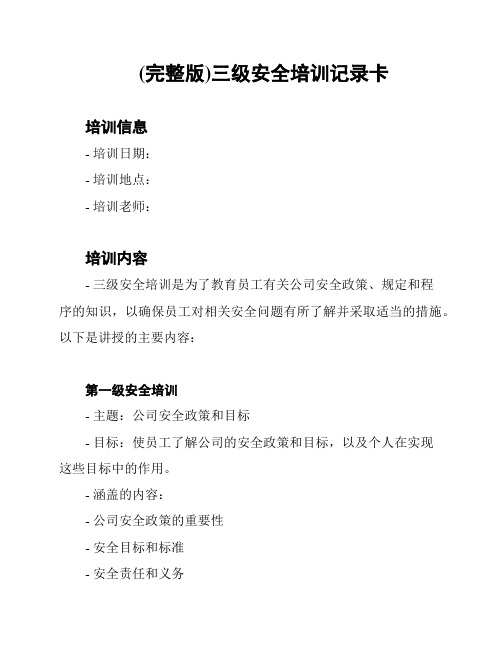 (完整版)三级安全培训记录卡

培训信息

- 培训日期:

- 培训地点:

- 培训老师:

培训内容

- 三级安全培训是为了教育员工有关公司安全政策、规定和程序的知识，以确保员工对相关安全问题有所了解并采取适当的措施。以下是讲授的主要内容:

第一级安全培训

- 主题：公司安全政策和目标

- 目标：使员工了解公司的安全政策和目标，以及个人在实现这些目标中的作用。

- 涵盖的内容:

- 公司安全政策的重要性

- 安全目标和标准

- 安全责任和义务